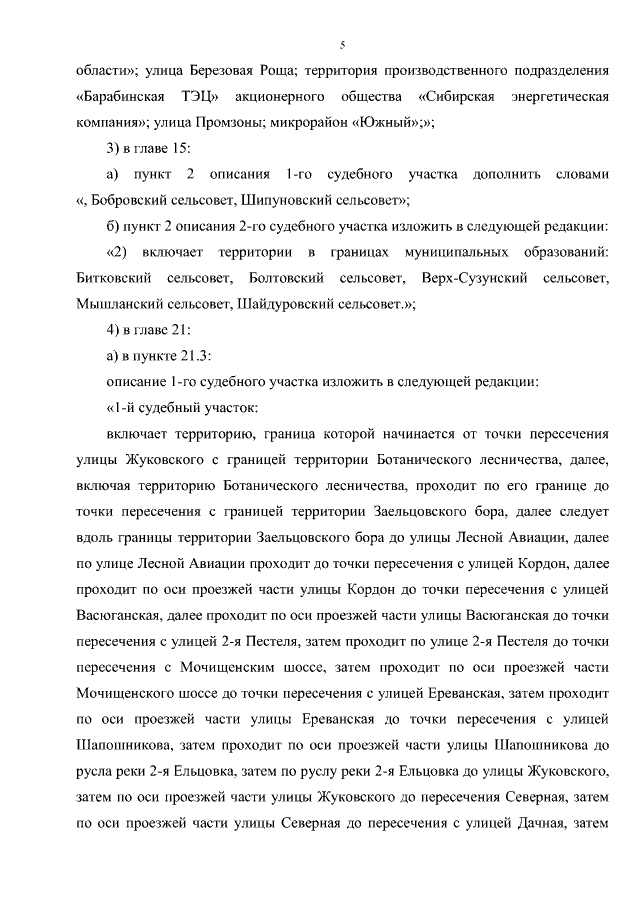 5

области»; улица Березовая Роща; территория производственного подразделения «Барабинская ТЭЦ» акционерного общества «Сибирская энергетическая компания»; улица Промзоны; микрорайон «Южный»;»;

3) в главе 15:

а) пункт 2 описания 1-го судебного участка дополнить словами «, Бобровский сельсовет, Шипуновский сельсовет»;

б) пункт 2 описания 2-го судебного участка изложить в следующей редакции:

«2) включает территории в границах муниципальных образований: Битковский сельсовет, Болтовский сельсовет, Верх-Сузунский сельсовет, Мышланский сельсовет, Шайдуровский сельсовет.»;

4) в главе 21:

а) в пункте 21.3:

описание 1-го судебного участка изложить в следующей редакции:

«1-й судебный участок:

включает территорию, граница которой начинается от точки пересечения улицы Жуковского с границей территории Ботанического лесничества, далее, включая территорию Ботанического лесничества, проходит по его границе до точки пересечения с границей территории Заельцовского бора, далее следует вдоль границы территории Заельцовского бора до улицы Лесной Авиации, далее по улице Лесной Авиации проходит до точки пересечения с улицей Кордон, далее проходит по оси проезжей части улицы Кордон до точки пересечения с улицей Васюганская, далее проходит по оси проезжей части улицы Васюганская до точки пересечения с улицей 2-я Пестеля, затем проходит по улице 2-я Пестеля до точки пересечения с Мочищенским шоссе, затем проходит по оси проезжей части Мочищенского шоссе до точки пересечения с улицей Ереванская, затем проходит по оси проезжей части улицы Ереванская до точки пересечения с улицей Шапошникова, затем проходит по оси проезжей части улицы Шапошникова до русла реки 2-я Ельцовка, затем по руслу реки 2-я Ельцовка до улицы Жуковского, затем по оси проезжей части улицы Жуковского до пересечения Северная, затем по оси проезжей части улицы Северная до пересечения с улицей Дачная, затем